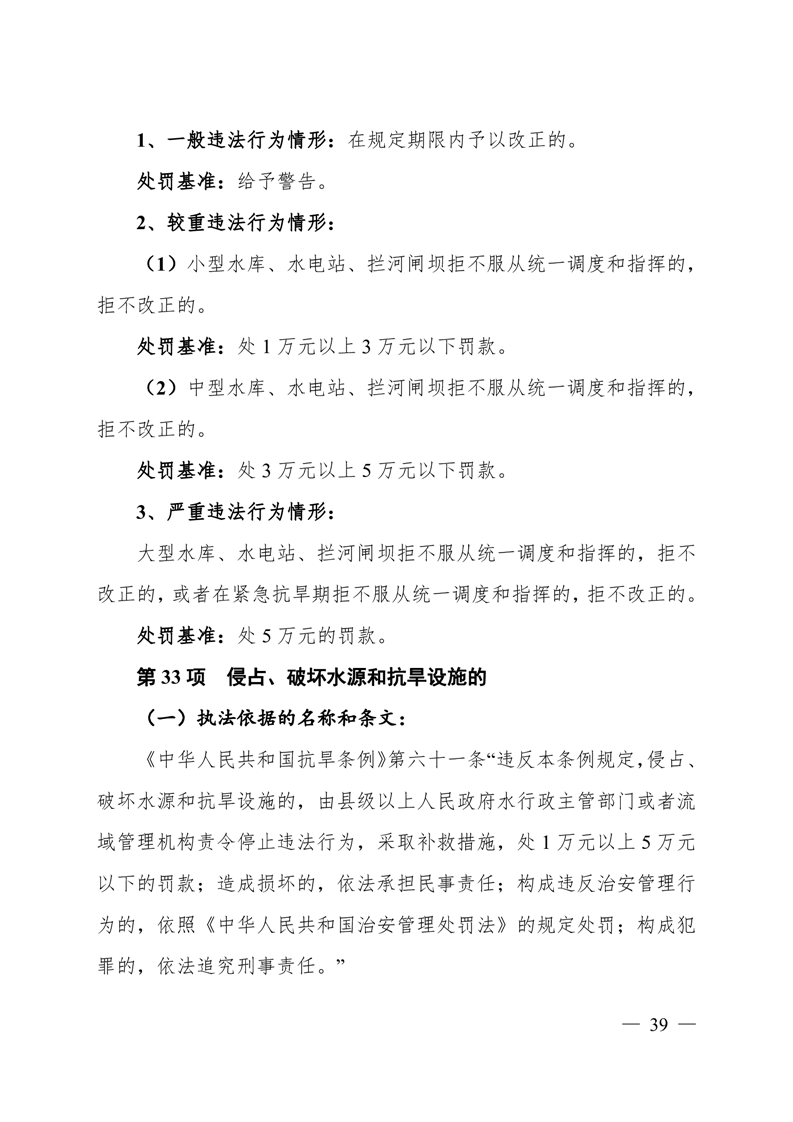 1、一般违法行为情形：在规定期限内予以改正的。

处罚基准：给予警告。

2、较重违法行为情形：

（1）小型水库、水电站、拦河闸坝拒不服从统一调度和指挥的，拒不改正的。

处罚基准：处 1 万元以上 3 万元以下罚款。

（2）中型水库、水电站、拦河闸坝拒不服从统一调度和指挥的，拒不改正的。

处罚基准：处 3 万元以上 5 万元以下罚款。

3、严重违法行为情形：

大型水库、水电站、拦河闸坝拒不服从统一调度和指挥的，拒不改正的，或者在紧急抗旱期拒不服从统一调度和指挥的，拒不改正的。

处罚基准：处 5 万元的罚款。

第 33 项 侵占、破坏水源和抗旱设施的

（一）执法依据的名称和条文：

《中华人民共和国抗旱条例》第六十一条“违反本条例规定，侵占、破坏水源和抗旱设施的，由县级以上人民政府水行政主管部门或者流域管理机构责令停止违法行为，采取补救措施，处 1 万元以上 5 万元以下的罚款；造成损坏的，依法承担民事责任；构成违反治安管理行为的，依照《中华人民共和国治安管理处罚法》的规定处罚；构成犯罪的，依法追究刑事责任。”

— 39 —